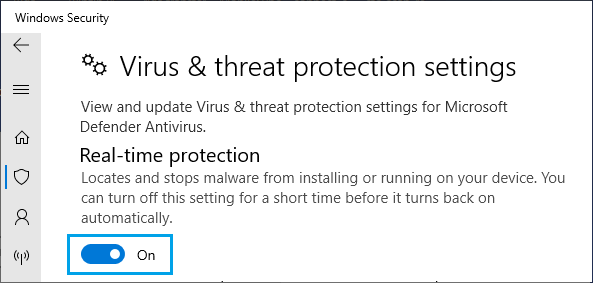 Windows Security

Virus & threat protection settings

View and update Virus & threat protection settings for Microsoft Defender Antivirus.

Real-time protection

Locates and stops malware from installing or running on your device. You can turn off this setting for a short time before it turns back on automatically.

On